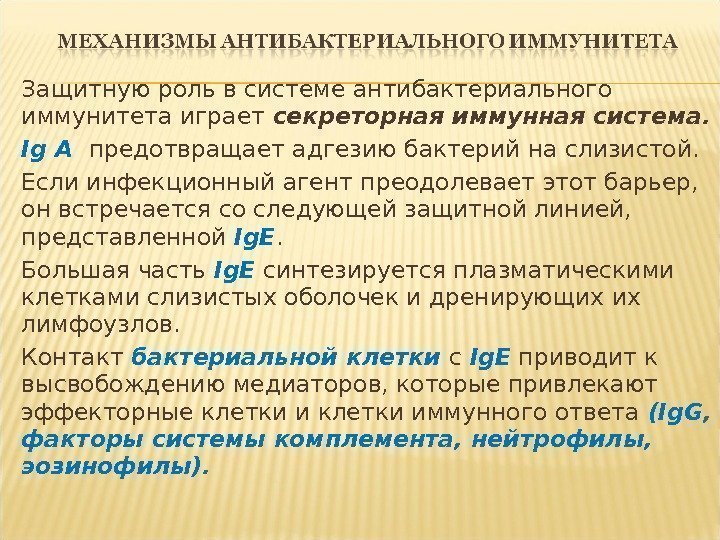 МЕХАНИЗМЫ АНТИБАКТЕРИАЛЬНОГО ИММУНИТЕТА

Защитную роль в системе антибактериального иммунитета играет секреторная иммунная система.

Ig A предотвращает адгезию бактерий на слизистой.

Если инфекционный агент преодолевает этот барьер, он встречается со следующей защитной линией, представленной IgE.

Большая часть IgE синтезируется плазматическими клетками слизистых оболочек и дренирующих их лимфоузлов.

Контакт бактериальной клетки с IgE приводит к высвобождению медиаторов, которые привлекают эффекторные клетки и клетки иммунного ответа (IgG, факторы системы комплемента, нейтрофилы, эозинофилы).